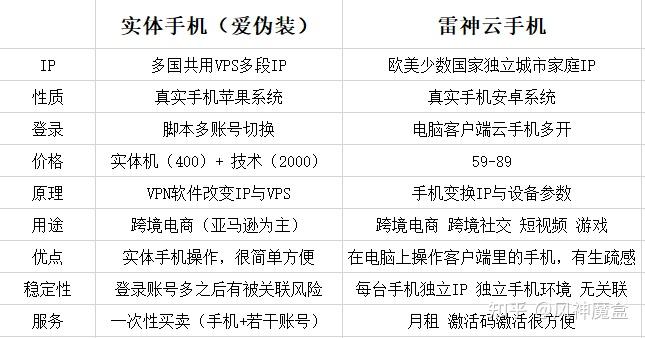 |  | 实体手机（爱伪装） | 雷神云手机 |
|---|---|---|
| IP | 多国共用VPS多段IP | 欧美少数国家独立城市家庭IP |
| 性质 | 真实手机苹果系统 | 真实手机安卓系统 |
| 登录 | 脚本多账号切换 | 电脑客户端云手机多开 |
| 价格 | 实体机（400）+ 技术（2000） | 59-89 |
| 原理 | VPN软件改变IP与VPS | 手机变换IP与设备参数 |
| 用途 | 跨境电商（亚马逊为主） | 跨境电商 跨境社交 短视频 游戏 |
| 优点 | 实体手机操作，很简单方便 | 在电脑上操作客户端里的手机，有生疏感 |
| 稳定性 | 登录账号多之后有被关联风险 | 每台手机独立IP 独立手机环境 无关联 |
| 服务 | 一次性买卖（手机+若干账号） | 月租 激活码激活很方便 |

知乎 @风神魔盒